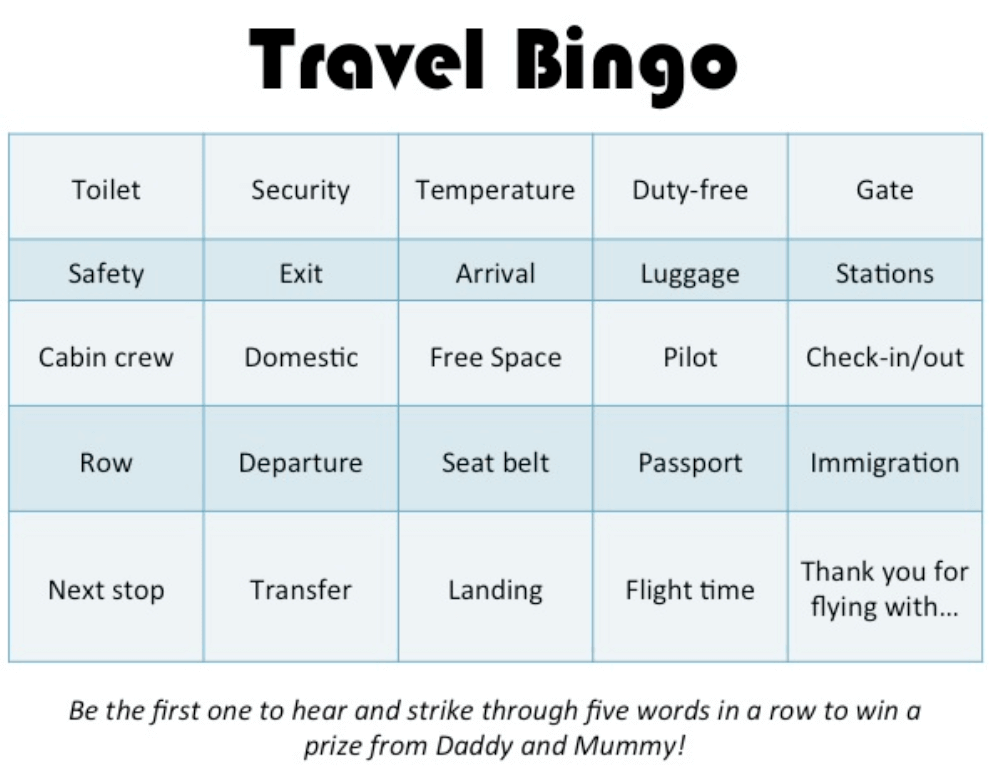 Travel Bingo

| Toilet | Security | Temperature | Duty-free | Gate |
|---|---|---|---|---|
| Safety | Exit | Arrival | Luggage | Stations |
| Cabin crew | Domestic | Free Space | Pilot | Check-in/out |
| Row | Departure | Seat belt | Passport | Immigration |
| Next stop | Transfer | Landing | Flight time | Thank you for flying with... |

Be the first one to hear and strike through five words in a row to win a prize from Daddy and Mummy!